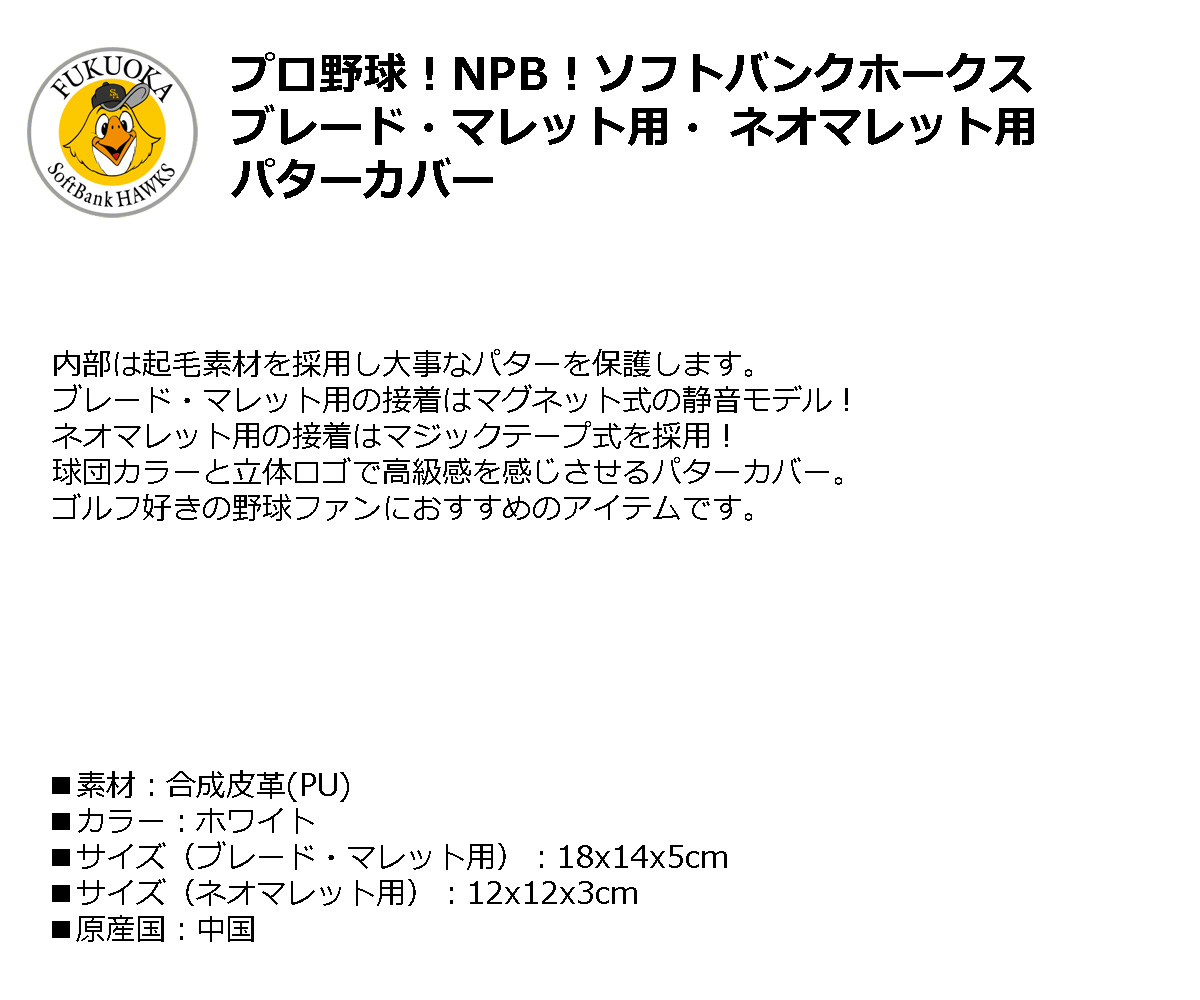 FUKUOKA
SoftBank HAWKS

プロ野球！NPB！ソフトバンクホークス
ブレード・マレット用・ ネオマレット用
パターカバー

内部は起毛素材を採用し大事なパターを保護します。
ブレード・マレット用の接着はマグネット式の静音モデル！
ネオマレット用の接着はマジックテープ式を採用！
球団カラーと立体ロゴで高級感を感じさせるパターカバー。
ゴルフ好きの野球ファンにおすすめのアイテムです。

■素材：合成皮革(PU)
■カラー：ホワイト
■サイズ（ブレード・マレット用）：18x14x5cm
■サイズ（ネオマレット用）：12x12x3cm
■原産国：中国